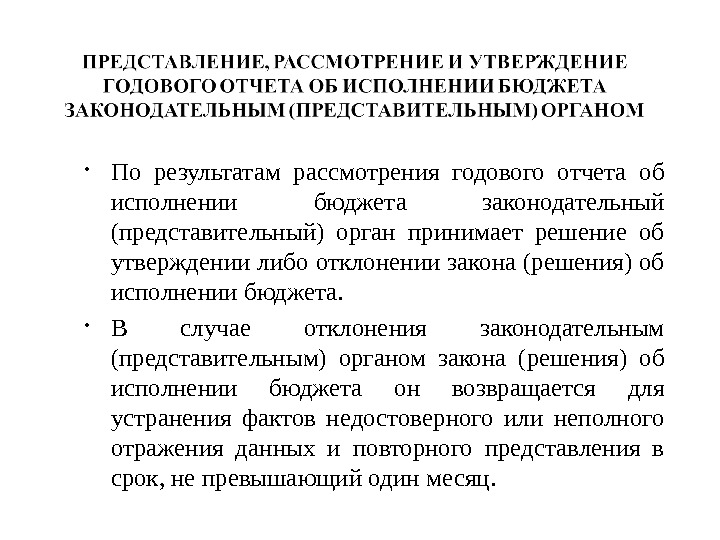 ПРЕДСТАВЛЕНИЕ, РАССМОТРЕНИЕ И УТВЕРЖДЕНИЕ ГОДОВОГО ОТЧЕТА ОБ ИСПОЛНЕНИИ БЮДЖЕТА ЗАКОНОДАТЕЛЬНЫМ (ПРЕДСТАВИТЕЛЬНЫМ) ОРГАНОМ

• По результатам рассмотрения годового отчета об исполнении бюджета законодательный (представительный) орган принимает решение об утверждении либо отклонении закона (решения) об исполнении бюджета.

• В случае отклонения законодательным (представительным) органом закона (решения) об исполнении бюджета он возвращается для устранения фактов недостоверного или неполного отражения данных и повторного представления в срок, не превышающий один месяц.